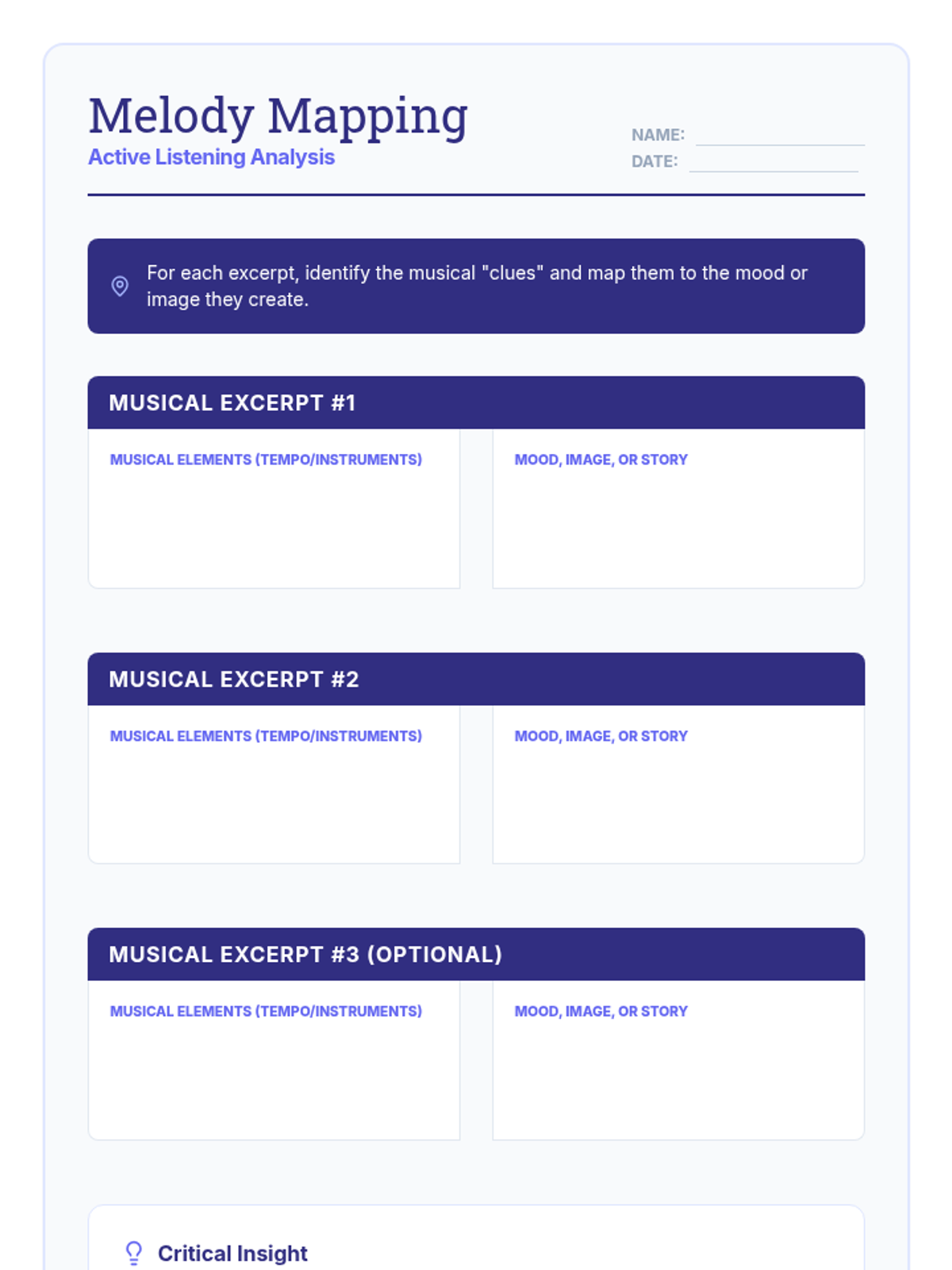 Melody Mapping
Active Listening Analysis

NAME:
DATE:

For each excerpt, identify the musical "clues" and map them to the mood or image they create.

MUSICAL EXCERPT #1

MUSICAL ELEMENTS (TEMPO/INSTRUMENTS)

MOOD, IMAGE, OR STORY

MUSICAL EXCERPT #2

MUSICAL ELEMENTS (TEMPO/INSTRUMENTS)

MOOD, IMAGE, OR STORY

MUSICAL EXCERPT #3 (OPTIONAL)

MUSICAL ELEMENTS (TEMPO/INSTRUMENTS)

MOOD, IMAGE, OR STORY

Critical Insight